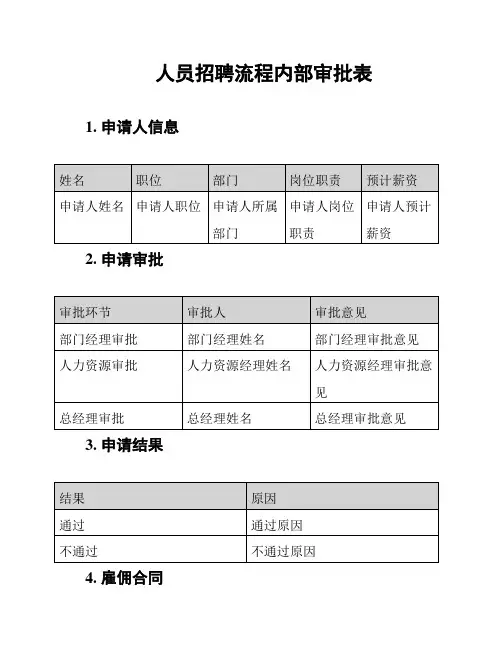 人员招聘流程内部审批表

1. 申请人信息

| 姓名 | 职位 | 部门 | 岗位职责 | 预计薪资 |
|---|---|---|---|---|
| 申请人姓名 | 申请人职位 | 申请人所属部门 | 申请人岗位职责 | 申请人预计薪资 |

2. 申请审批

| 审批环节 | 审批人 | 审批意见 |
|---|---|---|
| 部门经理审批 | 部门经理姓名 | 部门经理审批意见 |
| 人力资源审批 | 人力资源经理姓名 | 人力资源经理审批意见 |
| 总经理审批 | 总经理姓名 | 总经理审批意见 |

3. 申请结果

| 结果 | 原因 |
|---|---|
| 通过 | 通过原因 |
| 不通过 | 不通过原因 |

4. 雇佣合同